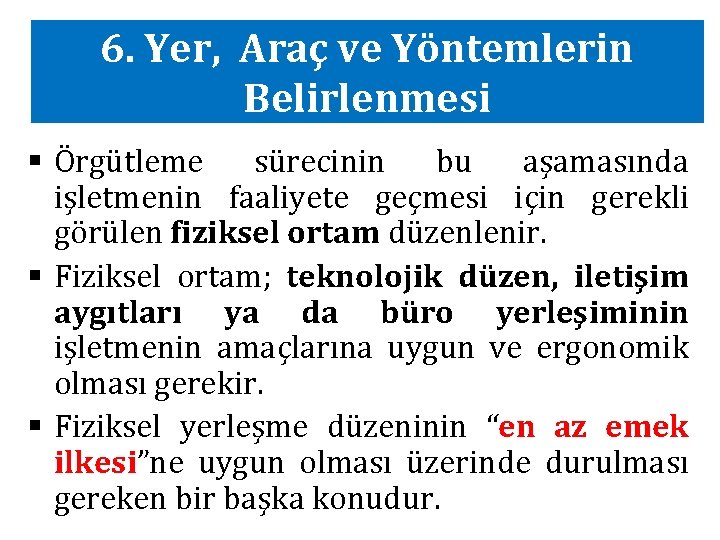 6. Yer, Araç ve Yöntemlerin Belirlenmesi

▪ Örgütleme sürecinin bu aşamasında işletmenin faaliyete geçmesi için gerekli görülen fiziksel ortam düzenlenir.

▪ Fiziksel ortam; teknolojik düzen, iletişim aygıtları ya da büro yerleşiminin işletmenin amaçlarına uygun ve ergonomik olması gerekir.

▪ Fiziksel yerleşme düzeninin “en az emek ilkesi”ne uygun olması üzerinde durulması gereken bir başka konudur.